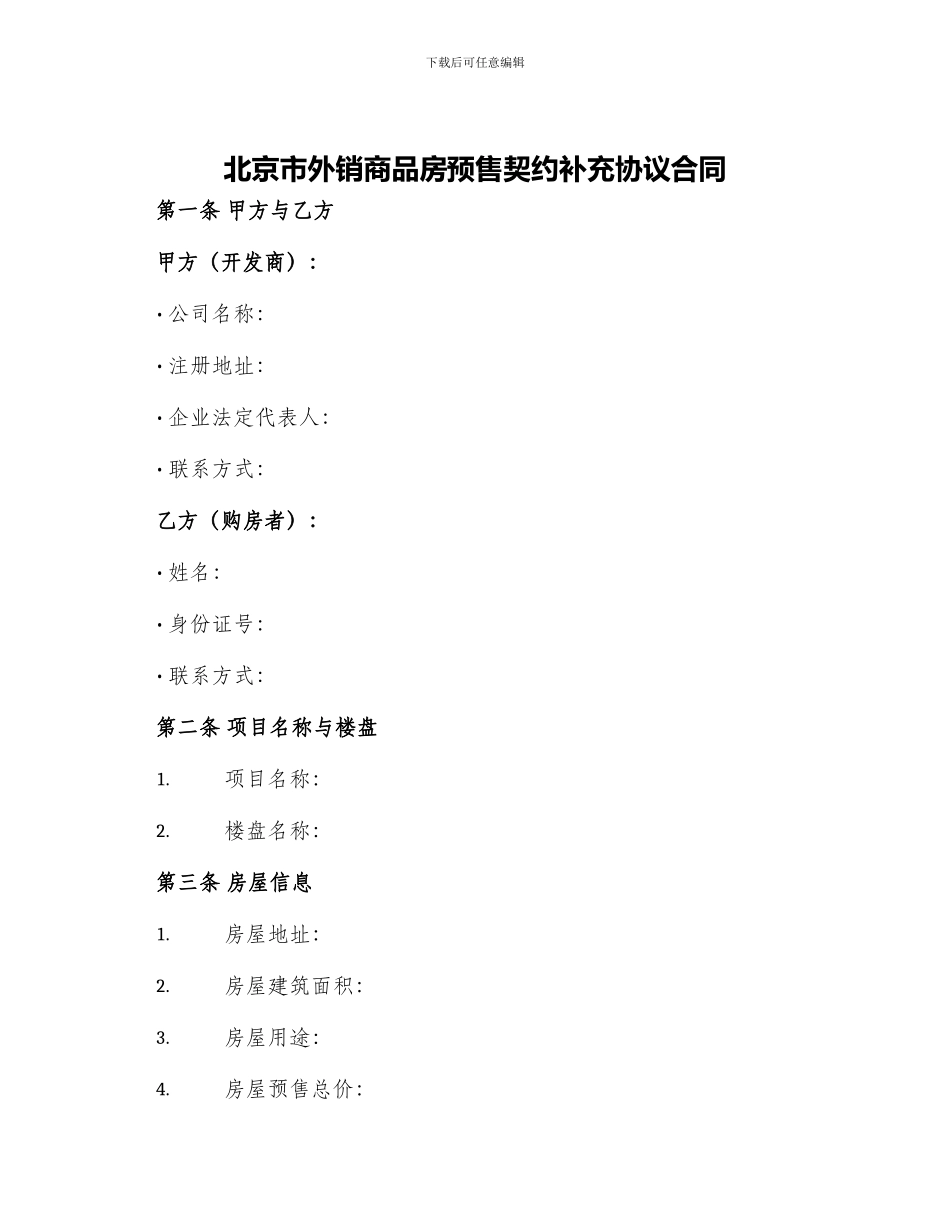 下载后可任意编辑

北京市外销商品房预售契约补充协议合同

第一条 甲方与乙方

甲方（开发商）：

• 公司名称：

• 注册地址：

• 企业法定代表人：

• 联系方式：

乙方（购房者）：

• 姓名：

• 身份证号：

• 联系方式：

第二条 项目名称与楼盘

1. 项目名称：

2. 楼盘名称：

第三条 房屋信息

1. 房屋地址：

2. 房屋建筑面积：

3. 房屋用途：

4. 房屋预售总价：